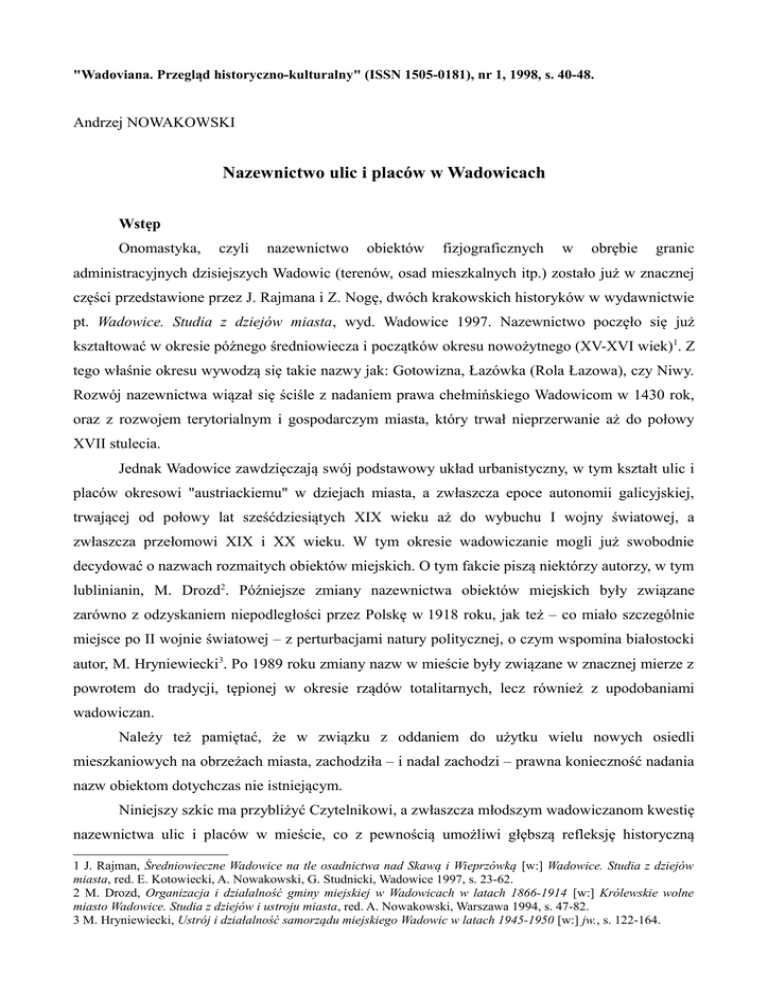 "Wadoviana. Przegląd historyczno-kulturalny" (ISSN 1505-0181), nr 1, 1998, s. 40-48.

Andrzej NOWAKOWSKI

Nazewnictwo ulic i placów w Wadowicach

Wstęp

Onomastyka, czyli nazewnictwo obiektów fizjograficznych w obrębie granic administracyjnych dzisiejszych Wadowic (terenów, osad mieszkalnych itp.) zostało już w znacznej części przedstawione przez J. Rajmana i Z. Nogę, dwóch krakowskich historyków w wydawnictwie pt. Wadowice. Studia z dziejów miasta, wyd. Wadowice 1997. Nazewnictwo poczęło się już kształtować w okresie późnego średniowiecza i początków okresu nowożytnego (XV-XVI wiek)$^1$. Z tego właśnie okresu wywodzą się takie nazwy jak: Gotowizna, Łazówka (Rola Łazowa), czy Niwy. Rozwój nazewnictwa wiązał się ściśle z nadaniem prawa chełmińskiego Wadowicom w 1430 rok, oraz z rozwojem terytorialnym i gospodarczym miasta, który trwał nieprzerwanie aż do połowy XVII stulecia.

Jednak Wadowice zawdzięczają swój podstawowy układ urbanistyczny, w tym kształt ulic i placów okresowi "austriackiemu" w dziejach miasta, a zwłaszcza epoce autonomii galicyjskiej, trwającej od połowy lat sześćdziesiątych XIX wieku aż do wybuchu I wojny światowej, a zwłaszcza przełomowi XIX i XX wieku. W tym okresie wadowiczanie mogli już swobodnie decydować o nazwach rozmaitych obiektów miejskich. O tym fakcie piszą niektórzy autorzy, w tym lublinianin, M. Drozd$^2$. Późniejsze zmiany nazewnictwa obiektów miejskich były związane zarówno z odzyskaniem niepodległości przez Polskę w 1918 roku, jak też – co miało szczególnie miejsce po II wojnie światowej – z perturbacjami natury politycznej, o czym wspomina białostocki autor, M. Hryniewiecki$^3$. Po 1989 roku zmiany nazw w mieście były związane w znacznej mierze z powrotem do tradycji, tępionej w okresie rządów totalitarnych, lecz również z upodobaniami wadowiczan.

Należy też pamiętać, że w związku z oddaniem do użytku wielu nowych osiedli mieszkaniowych na obrzeżach miasta, zachodziła – i nadal zachodzi – prawna konieczność nadania nazw obiektom dotychczas nie istniejącym.

Niniejszy szkic ma przybliżyć Czytelnikowi, a zwłaszcza młodszym wadowiczanom kwestię nazewnictwa ulic i placów w mieście, co z pewnością umożliwi głębszą refleksję historyczną

1 J. Rajman, Średniowieczne Wadowice na tle osadnictwa nad Skawą i Wieprzówką [w:] Wadowice. Studia z dziejów miasta, red. E. Kotowiecki, A. Nowakowski, G. Studnicki, Wadowice 1997, s. 23-62.
2 M. Drozd, Organizacja i działalność gminy miejskiej w Wadowicach w latach 1866-1914 [w:] Królewskie wolne miasto Wadowice. Studia z dziejów i ustroju miasta, red. A. Nowakowski, Warszawa 1994, s. 47-82.
3 M. Hryniewiecki, Ustrój i działalność samorządu miejskiego Wadowic w latach 1945-1950 [w:] jw., s. 122-164.